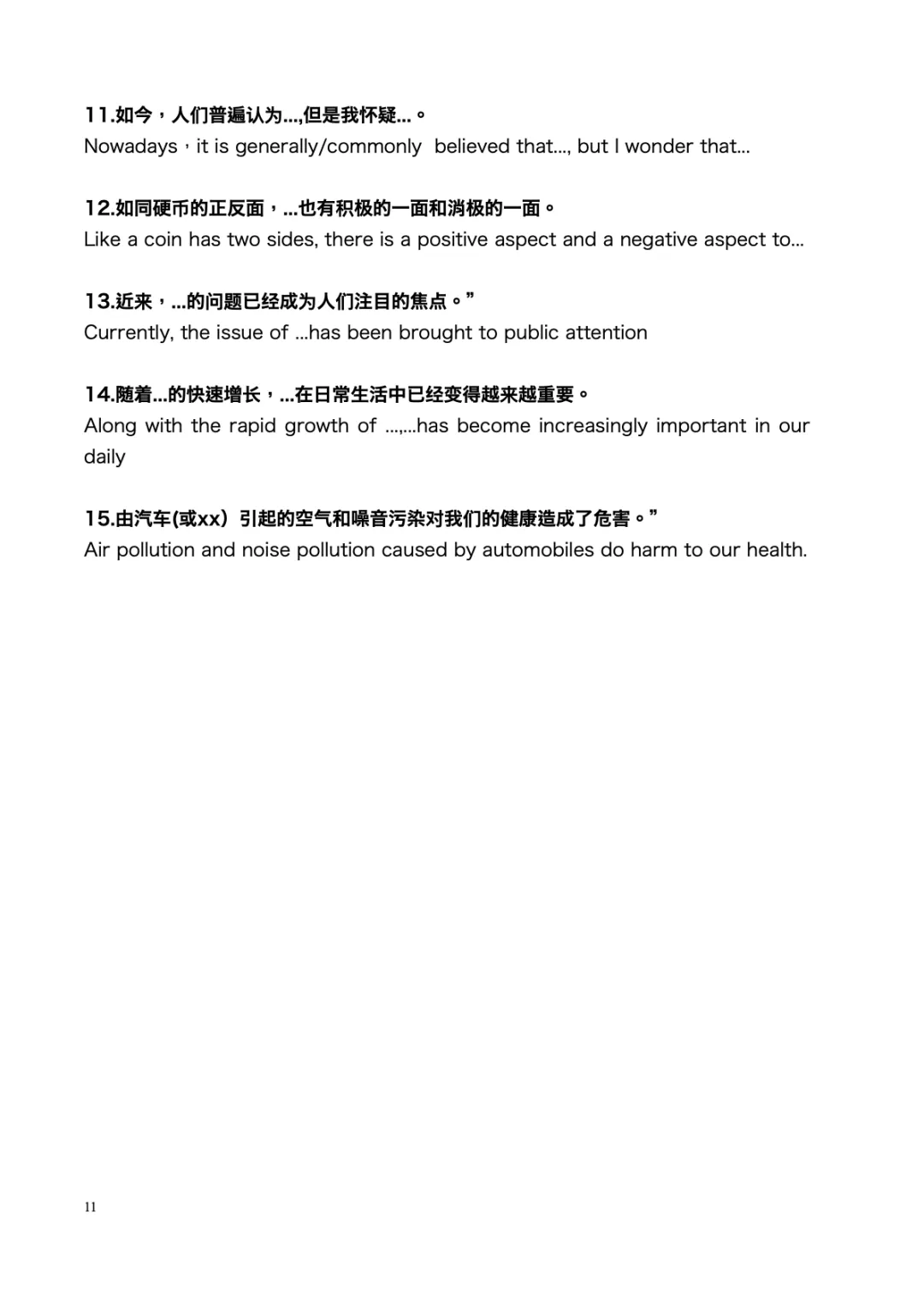 11.如今，人们普遍认为...,但是我怀疑...。
Nowadays，it is generally/commonly believed that..., but I wonder that...

12.如同硬币的正反面，...也有积极的一面和消极的一面。
Like a coin has two sides, there is a positive aspect and a negative aspect to...

13.近来，...的问题已经成为人们注目的焦点。”
Currently, the issue of ...has been brought to public attention

14.随着...的快速增长，...在日常生活中已经变得越来越重要。
Along with the rapid growth of ...,...has become increasingly important in our daily

15.由汽车(或xx）引起的空气和噪音污染对我们的健康造成了危害。”
Air pollution and noise pollution caused by automobiles do harm to our health.

11